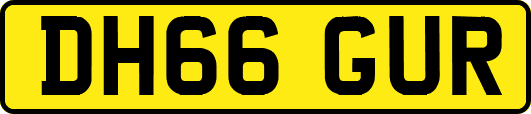 DH66 GUR